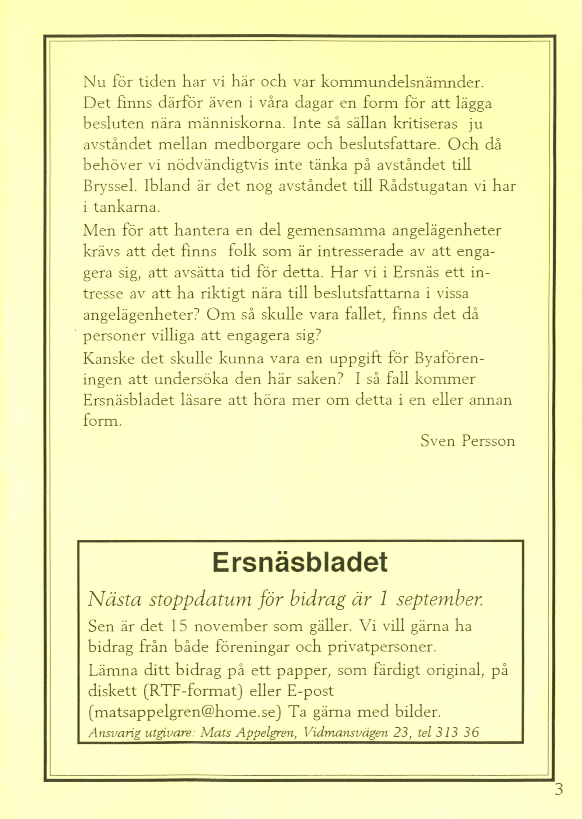 Nu för tiden har vi här och var kommundelsnämnder. Det finns därför även i våra dagar en form för att lägga besluten nära människorna. Inte så sällan kritiseras ju avståndet mellan medborgare och beslutsfattare. Och då behöver vi nödvändigtvis inte tänka på avståndet till Bryssel. Ibland är det nog avståndet till Rådstugatan vi har i tankarna.

Men för att hantera en del gemensamma angelägenheter krävs att det finns folk som är intresserade av att engagera sig, att avsätta tid för detta. Har vi i Ersnäs ett intresse av att ha riktigt nära till beslutsfattarna i vissa angelägenheter? Om så skulle vara fallet, finns det då personer villiga att engagera sig?

Kanske det skulle kunna vara en uppgift för Byaföreningen att undersöka den här saken? I så fall kommer Ersnäsbladet läsare att höra mer om detta i en eller annan form.

Sven Persson

Ersnäsbladet

Nästa stoppdatum för bidrag är 1 september.

Sen är det 15 november som gäller. Vi vill gärna ha bidrag från både föreningar och privatpersoner.

Lämna ditt bidrag på ett papper, som färdigt original, på diskett (RTF-format) eller E-post (matsappelgren@home.se) Ta gärna med bilder.

Ansvarig utgivare: Mats Appelgren, Vidmansvägen 23, tel 313 36

3